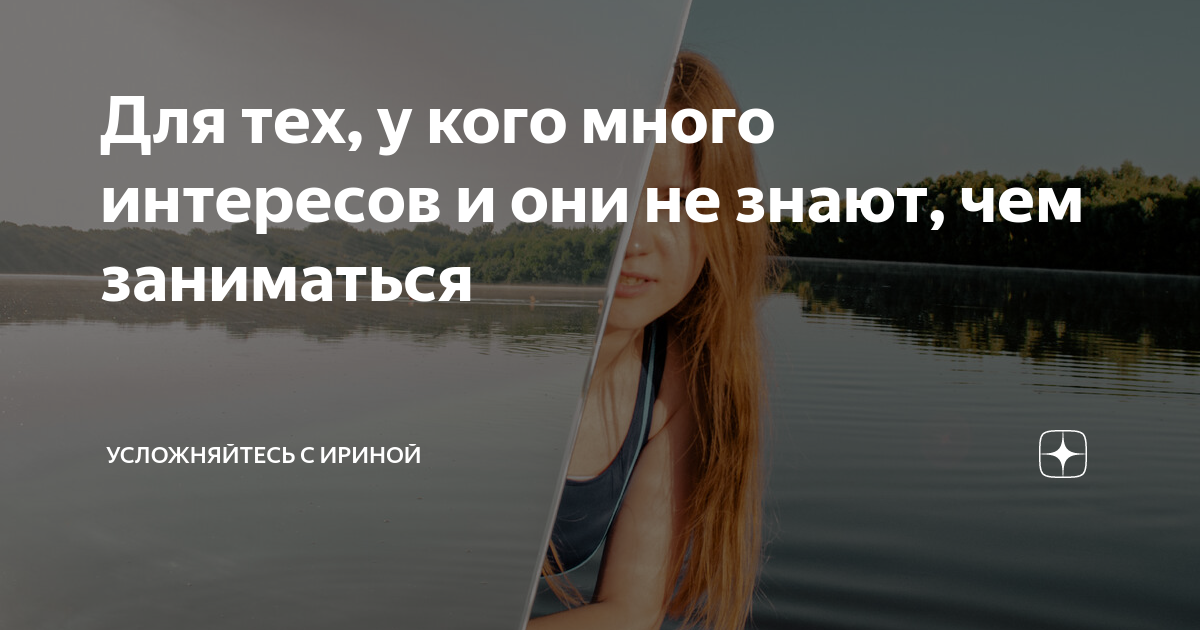 Для тех, у кого много интересов и они не знают, чем заниматься

УСЛОЖНЯЙТЕСЬ С ИРИНОЙ